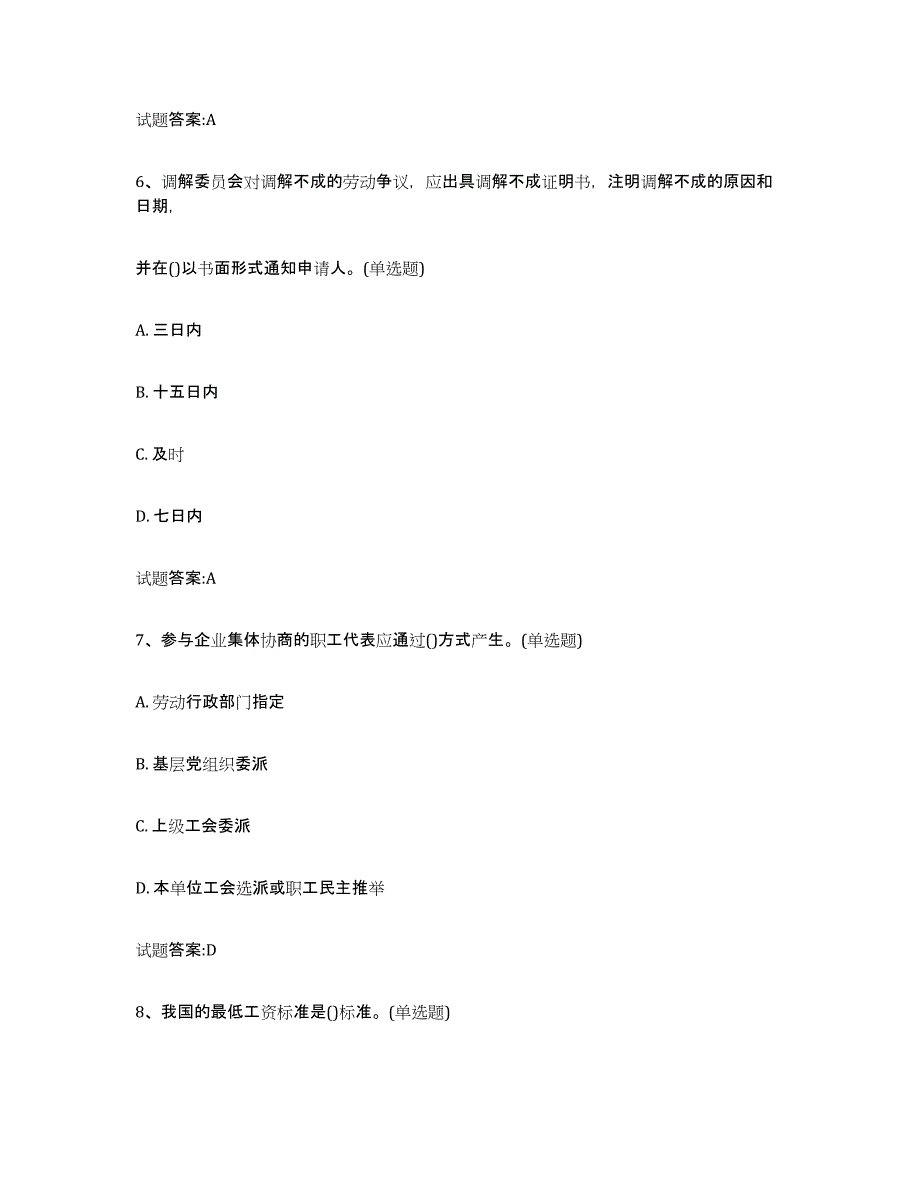 试题答案:A

6、调解委员会对调解不成的劳动争议，应出具调解不成证明书，注明调解不成的原因和日期,

并在()以书面形式通知申请人。(单选题)

A. 三日内

B. 十五日内

C. 及时

D. 七日内

试题答案:A

7、参与企业集体协商的职工代表应通过()方式产生。(单选题)

A. 劳动行政部门指定

B. 基层党组织委派

C. 上级工会委派

D. 本单位工会选派或职工民主推举

试题答案:D

8、我国的最低工资标准是()标准。(单选题)